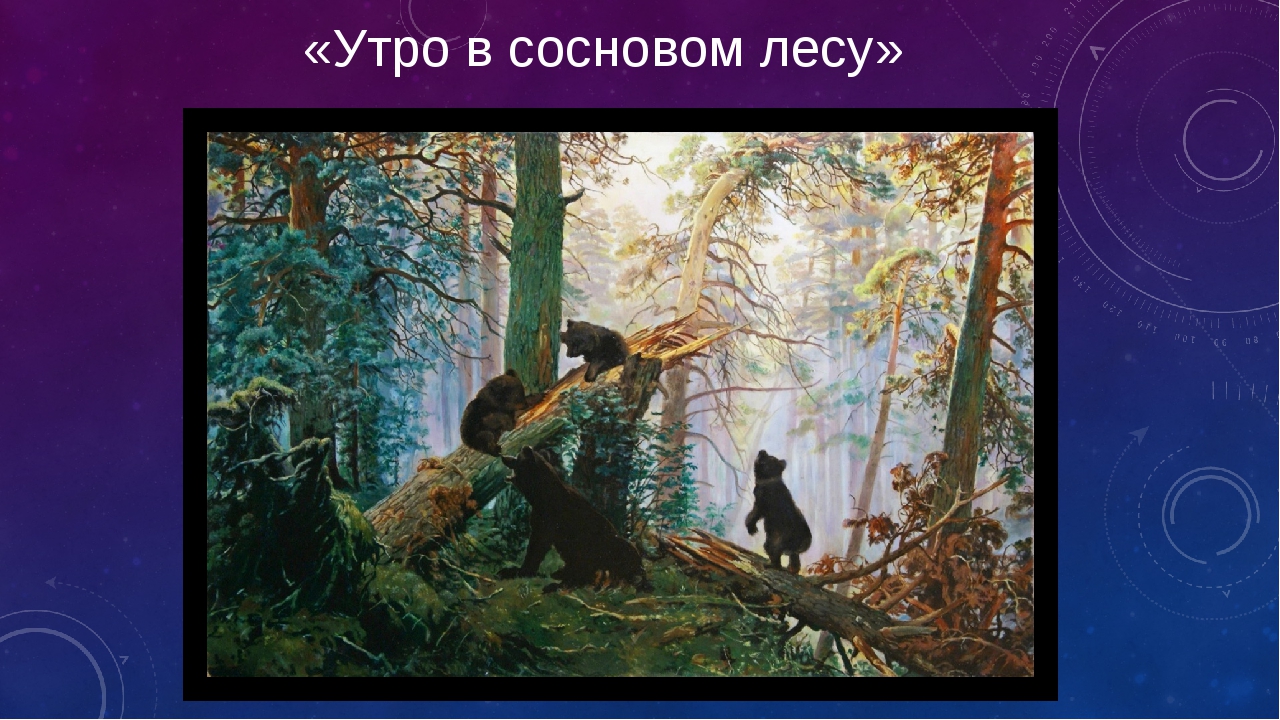 «Утро в сосновом лесу»